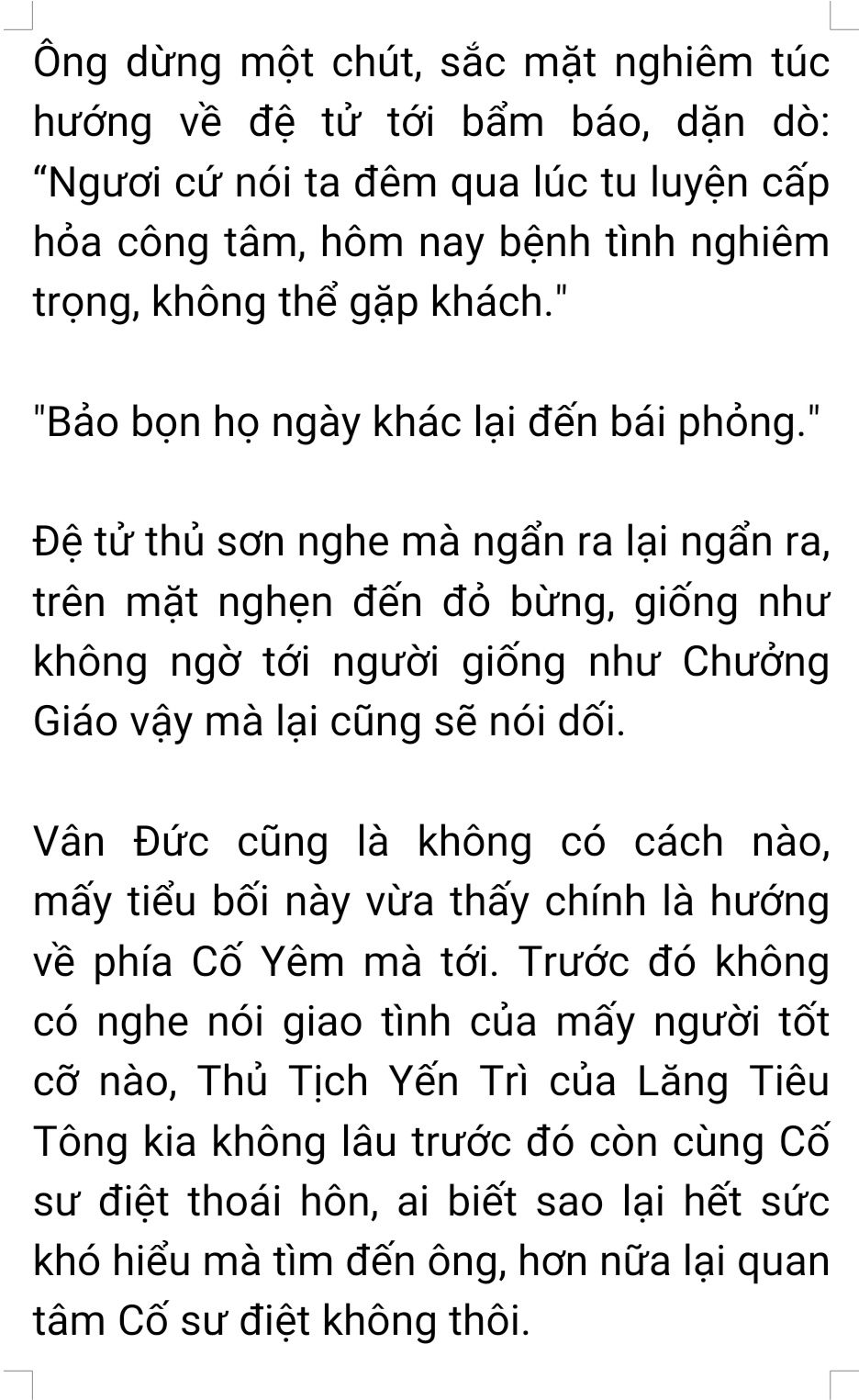 Ông dừng một chút, sắc mặt nghiêm túc hướng về đệ tử tới bẩm báo, dặn dò: "Ngươi cứ nói ta đêm qua lúc tu luyện cấp hỏa công tâm, hôm nay bệnh tình nghiêm trọng, không thể gặp khách."

"Bảo bọn họ ngày khác lại đến bái phỏng."

Đệ tử thủ sơn nghe mà ngẩn ra lại ngẩn ra, trên mặt nghẹn đến đỏ bừng, giống như không ngờ tới người giống như Chưởng Giáo vậy mà lại cũng sẽ nói dối.

Vân Đức cũng là không có cách nào, mấy tiểu bối này vừa thấy chính là hướng về phía Cố Yêm mà tới. Trước đó không có nghe nói giao tình của mấy người tốt cỡ nào, Thủ Tịch Yến Trì của Lăng Tiêu Tông kia không lâu trước đó còn cùng Cố sư điệt thoái hôn, ai biết sao lại hết sức khó hiểu mà tìm đến ông, hơn nữa lại quan tâm Cố sư điệt không thôi.